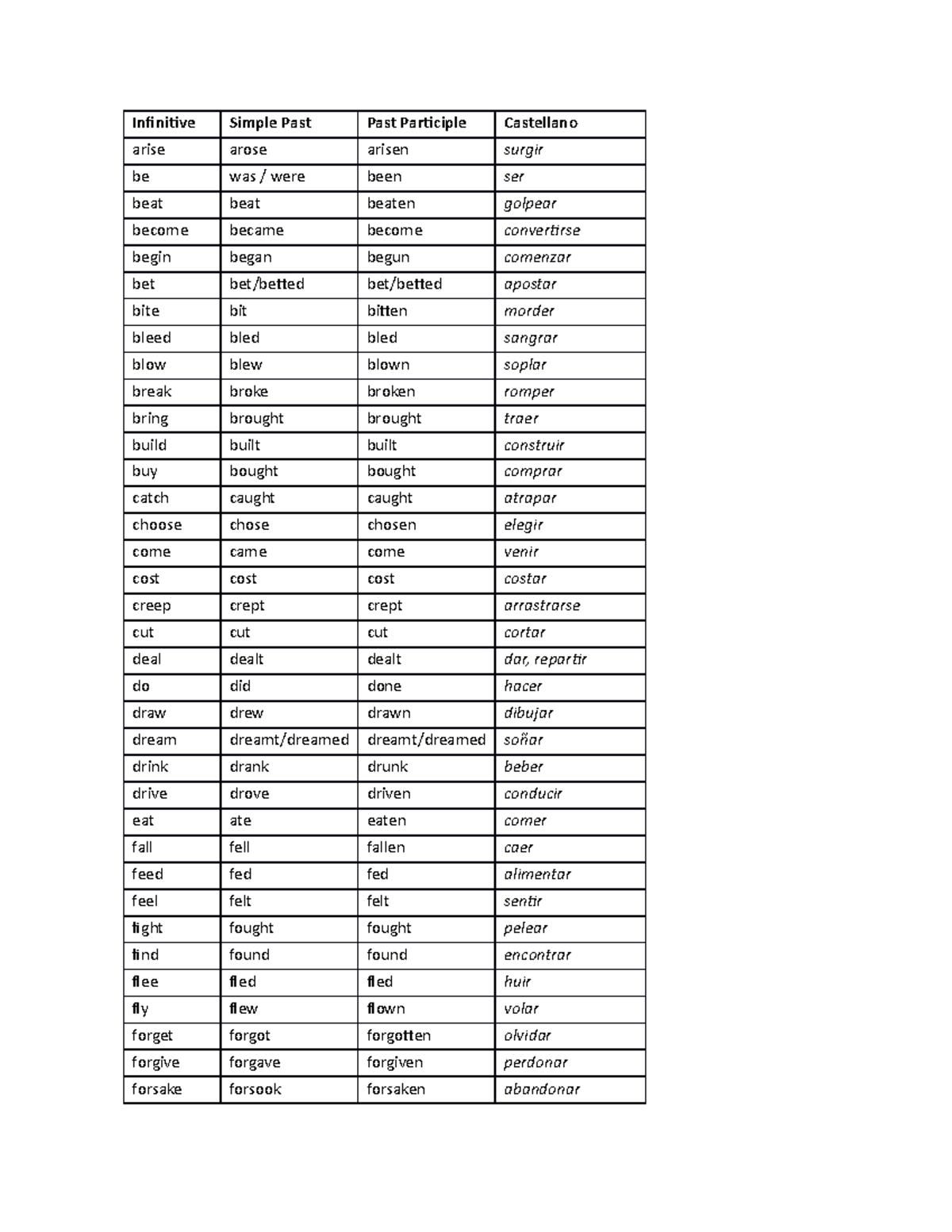 | Infinitive | Simple Past | Past Participle | Castellano |
|---|---|---|---|
| arise | arose | arisen | surgir |
| be | was / were | been | ser |
| beat | beat | beaten | golpear |
| become | became | become | convertirse |
| begin | began | begun | comenzar |
| bet | bet/betted | bet/betted | apostar |
| bite | bit | bitten | morder |
| bleed | bled | bled | sangrar |
| blow | blew | blown | soplar |
| break | broke | broken | romper |
| bring | brought | brought | traer |
| build | built | built | construir |
| buy | bought | bought | comprar |
| catch | caught | caught | atrapar |
| choose | chose | chosen | elegir |
| come | came | come | venir |
| cost | cost | cost | costar |
| creep | crept | crept | arrastrarse |
| cut | cut | cut | cortar |
| deal | dealt | dealt | dar, repartir |
| do | did | done | hacer |
| draw | drew | drawn | dibujar |
| dream | dreamt/dreamed | dreamt/dreamed | soñar |
| drink | drank | drunk | beber |
| drive | drove | driven | conducir |
| eat | ate | eaten | comer |
| fall | fell | fallen | caer |
| feed | fed | fed | alimentar |
| feel | felt | felt | sentir |
| fight | fought | fought | pelear |
| find | found | found | encontrar |
| flee | fled | fled | huir |
| fly | flew | flown | volar |
| forget | forgot | forgotten | olvidar |
| forgive | forgave | forgiven | perdonar |
| forsake | forsook | forsaken | abandonar |